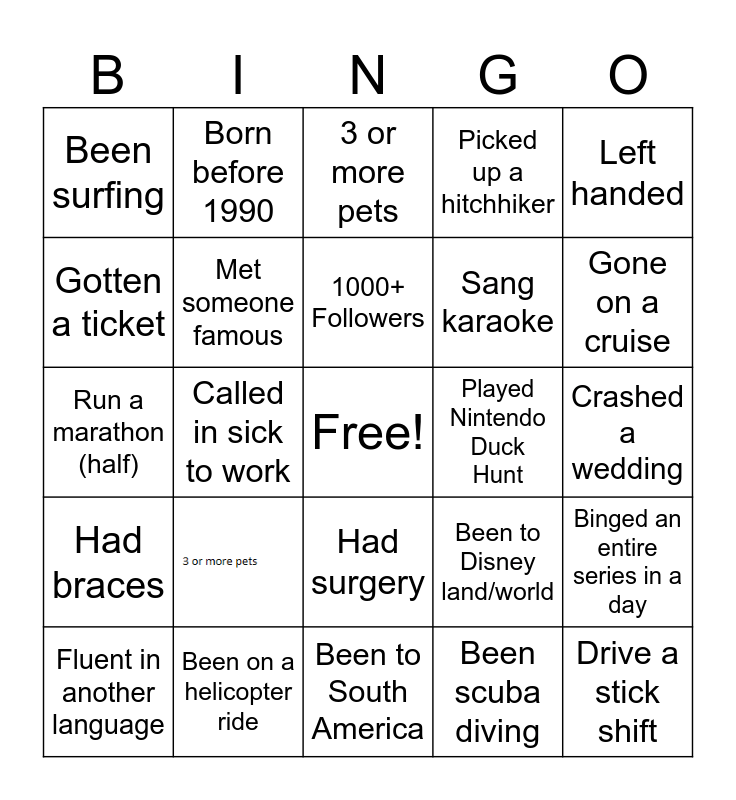 | B | I | N | G | O |
|---|---|---|---|---|
| Been surfing | Born before 1990 | 3 or more pets | Picked up a hitchhiker | Left handed |
| Gotten a ticket | Met someone famous | 1000+ Followers | Sang karaoke | Gone on a cruise |
| Run a marathon (half) | Called in sick to work | Free! | Played Nintendo Duck Hunt | Crashed a wedding |
| Had braces | 3 or more pets | Had surgery | Been to Disney land/world | Binged an entire series in a day |
| Fluent in another language | Been on a helicopter ride | Been to South America | Been scuba diving | Drive a stick shift |